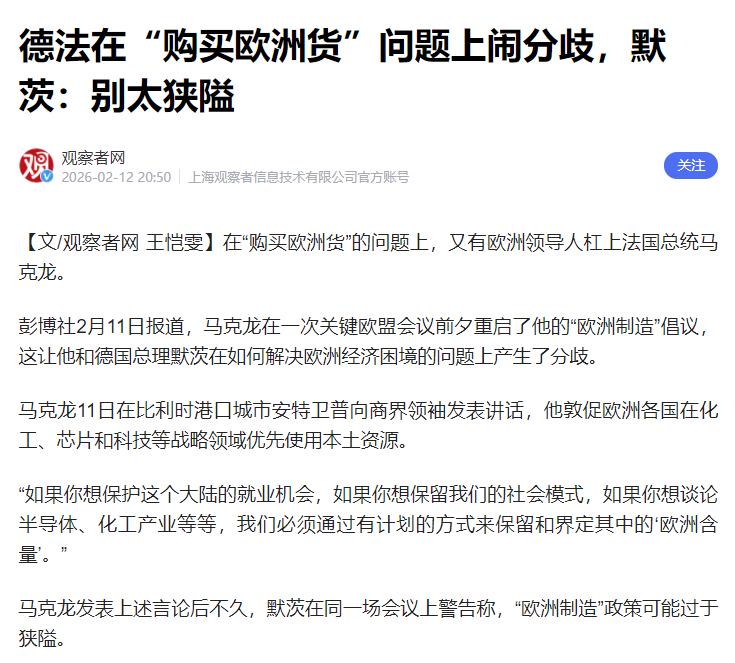 德法在“购买欧洲货”问题上闹分歧，默茨：别太狭隘

观察者网
2026-02-12 20:50 | 上海观察者信息技术有限公司官方账号

关注

【文/观察者网 王恺雯】在“购买欧洲货”的问题上，又有欧洲领导人杠上法国总统马克龙。

彭博社2月11日报道，马克龙在一次关键欧盟会议前夕重启了他的“欧洲制造”倡议，这让他和德国总理默茨在如何解决欧洲经济困境的问题上产生了分歧。

马克龙11日在比利时港口城市安特卫普向商界领袖发表讲话，他敦促欧洲各国在化工、芯片和科技等战略领域优先使用本土资源。

“如果你想保护这个大陆的就业机会，如果你想保留我们的社会模式，如果你想谈论半导体、化工产业等等，我们必须通过有计划的方式来保留和界定其中的‘欧洲含量’。”

马克龙发表上述言论后不久，默茨在同一场会议上警告称，“欧洲制造”政策可能过于狭隘。